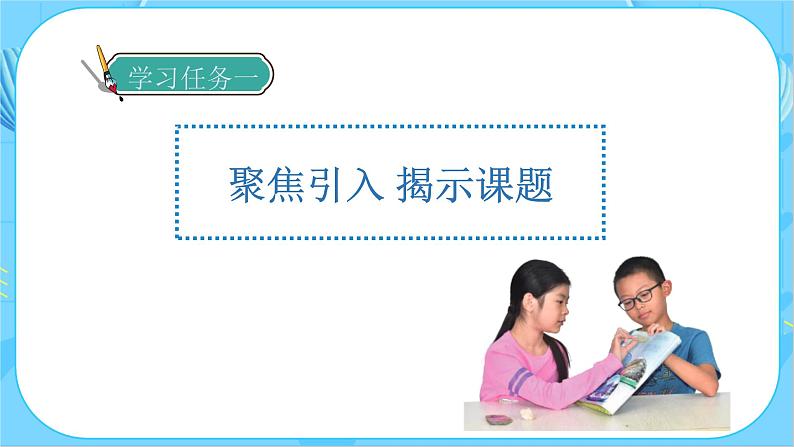 学习任务一

聚焦引入 揭示课题